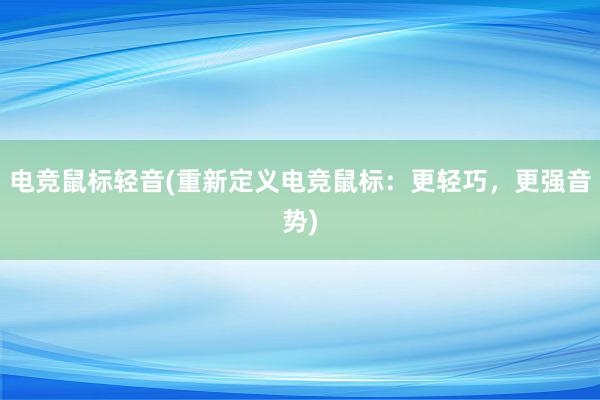 电竞鼠标轻音(重新定义电竞鼠标：更轻巧，更强音势)